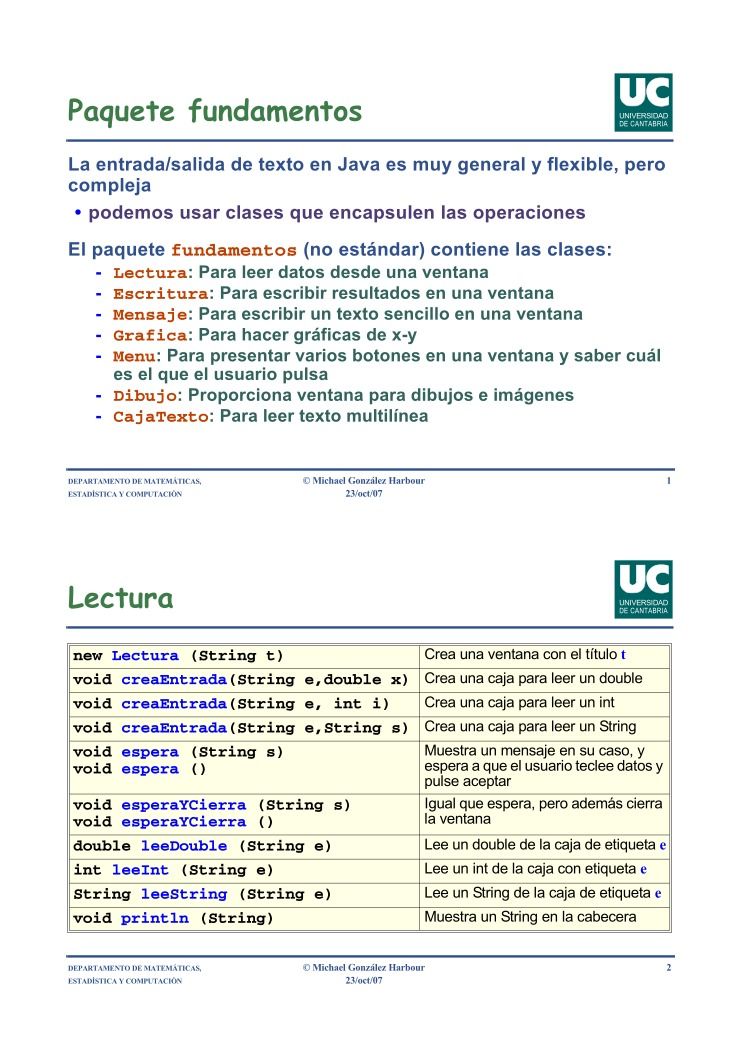 Paquete fundamentos

UC UNIVERSIDAD DE CANTABRIA

La entrada/salida de texto en Java es muy general y flexible, pero compleja

• podemos usar clases que encapsulen las operaciones

El paquete fundamentos (no estándar) contiene las clases:

- Lectura: Para leer datos desde una ventana
- Escritura: Para escribir resultados en una ventana
- Mensaje: Para escribir un texto sencillo en una ventana
- Grafica: Para hacer gráficas de x-y
- Menu: Para presentar varios botones en una ventana y saber cuál es el que el usuario pulsa
- Dibujo: Proporciona ventana para dibujos e imágenes
- CajaTexto: Para leer texto multilínea

DEPARTAMENTO DE MATEMÁTICAS, ESTADÍSTICA Y COMPUTACIÓN © Michael González Harbour 23/oct/07 1

Lectura

UC UNIVERSIDAD DE CANTABRIA

| | |
|---|---|
| new Lectura (String t) | Crea una ventana con el título t |
| void creaEntrada(String e,double x) | Crea una caja para leer un double |
| void creaEntrada(String e, int i) | Crea una caja para leer un int |
| void creaEntrada(String e,String s) | Crea una caja para leer un String |
| void espera (String s) void espera () | Muestra un mensaje en su caso, y espera a que el usuario teclee datos y pulse aceptar |
| void esperaYCierra (String s) void esperaYCierra () | Igual que espera, pero además cierra la ventana |
| double leeDouble (String e) | Lee un double de la caja de etiqueta e |
| int leeInt (String e) | Lee un int de la caja con etiqueta e |
| String leeString (String e) | Lee un String de la caja de etiqueta e |
| void println (String) | Muestra un String en la cabecera |

DEPARTAMENTO DE MATEMÁTICAS, ESTADÍSTICA Y COMPUTACIÓN © Michael González Harbour 23/oct/07 2